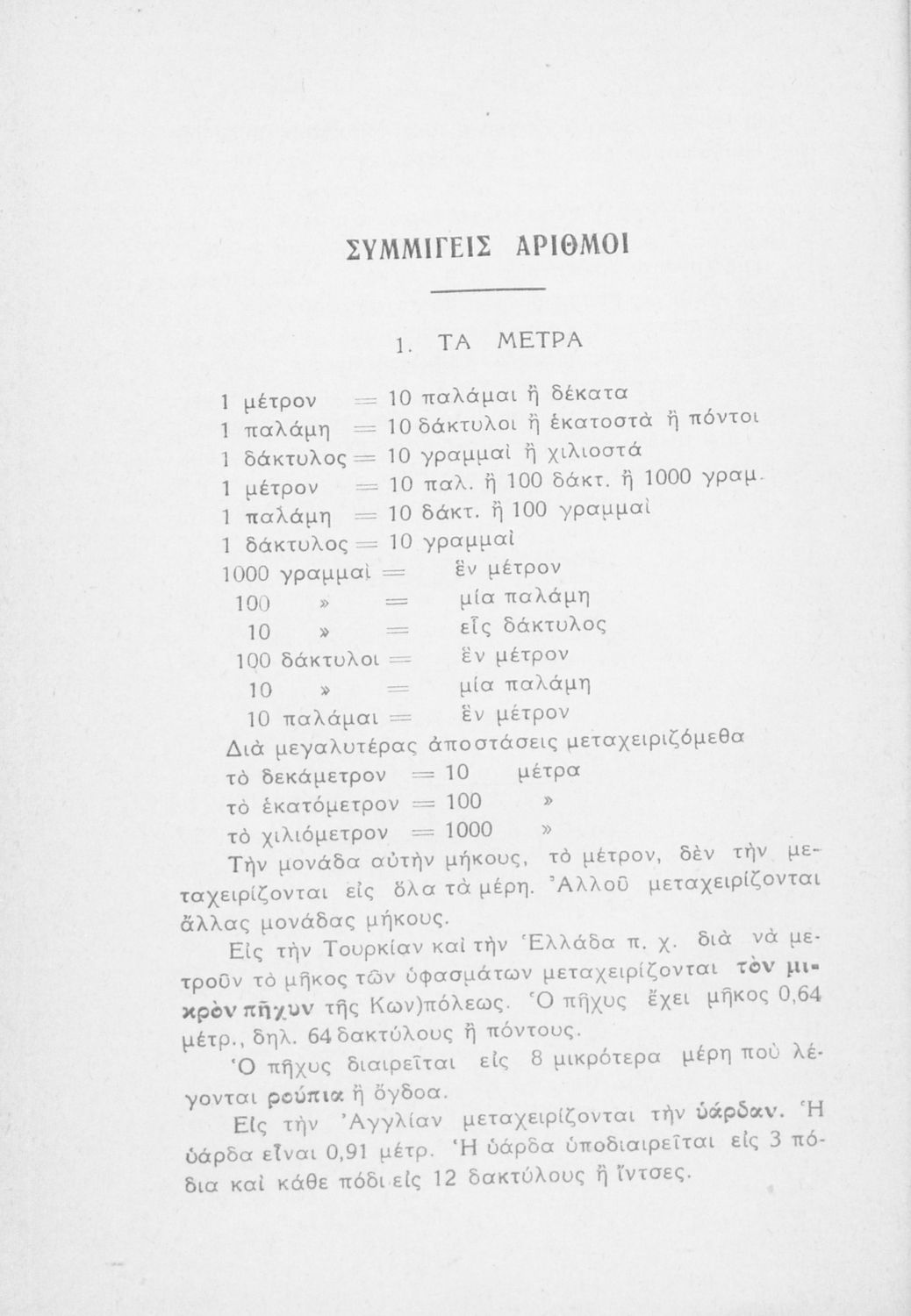 ΣΥΜΜΙΓΕΙΣ ΑΡΙΘΜΟΙ

1. ΤΑ ΜΕΤΡΑ

1 μέτρον = 10 παλάμαι ἢ δέκατα
1 παλάμη = 10 δάκτυλοι ἢ ἑκατοστὰ ἢ πόντοι
1 δάκτυλος = 10 γραμμαὶ ἢ χιλιοστά
1 μέτρον = 10 παλ. ἢ 100 δάκτ. ἢ 1000 γραμ.
1 παλάμη = 10 δάκτ. ἢ 100 γραμμαὶ
1 δάκτυλος = 10 γραμμαὶ
1000 γραμμαὶ = ἓν μέτρον
100 » = μία παλάμη
10 » = εἷς δάκτυλος
100 δάκτυλοι = ἓν μέτρον
10 » = μία παλάμη
10 παλάμαι = ἓν μέτρον

Διὰ μεγαλυτέρας ἀποστάσεις μεταχειριζόμεθα
τὸ δεκάμετρον = 10 μέτρα
τὸ ἑκατόμετρον = 100 »
τὸ χιλιόμετρον = 1000 »

Τὴν μονάδα αὐτὴν μήκους, τὸ μέτρον, δὲν τὴν μεταχειρίζονται εἰς ὅλα τὰ μέρη. Ἀλλοῦ μεταχειρίζονται ἄλλας μονάδας μήκους.

Εἰς τὴν Τουρκίαν καὶ τὴν Ἑλλάδα π. χ. διὰ νὰ μετροῦν τὸ μῆκος τῶν ὑφασμάτων μεταχειρίζονται τὸν μικρὸν πῆχυν τῆς Κων)πόλεως. Ὁ πῆχυς ἔχει μῆκος 0,64 μέτρ., δηλ. 64 δακτύλους ἢ πόντους.

Ὁ πῆχυς διαιρεῖται εἰς 8 μικρότερα μέρη ποὺ λέγονται ρούπια ἢ ὄγδοα.

Εἰς τὴν Ἀγγλίαν μεταχειρίζονται τὴν ὑάρδαν. Ἡ ὑάρδα εἶναι 0,91 μέτρ. Ἡ ὑάρδα ὑποδιαιρεῖται εἰς 3 πόδια καὶ κάθε πόδι εἰς 12 δακτύλους ἢ ἴντσες.